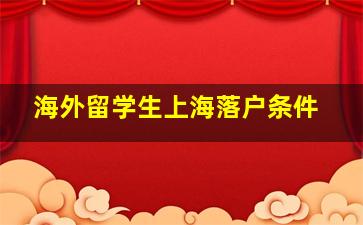 海外留学生上海落户条件